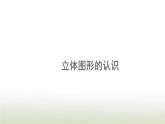 立体图形的认识